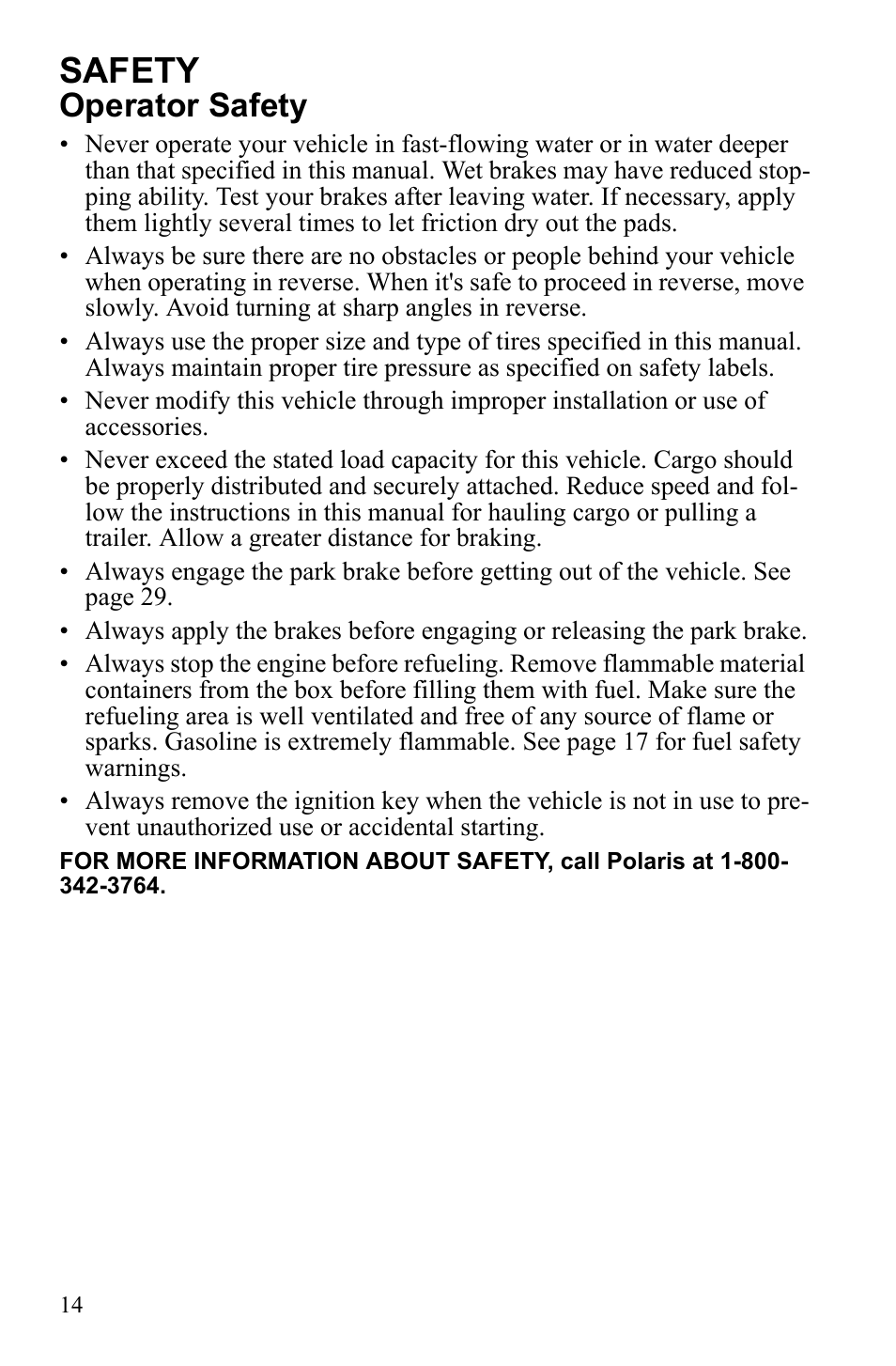 SAFETY
Operator Safety

• Never operate your vehicle in fast-flowing water or in water deeper than that specified in this manual. Wet brakes may have reduced stopping ability. Test your brakes after leaving water. If necessary, apply them lightly several times to let friction dry out the pads.

• Always be sure there are no obstacles or people behind your vehicle when operating in reverse. When it's safe to proceed in reverse, move slowly. Avoid turning at sharp angles in reverse.

• Always use the proper size and type of tires specified in this manual. Always maintain proper tire pressure as specified on safety labels.

• Never modify this vehicle through improper installation or use of accessories.

• Never exceed the stated load capacity for this vehicle. Cargo should be properly distributed and securely attached. Reduce speed and follow the instructions in this manual for hauling cargo or pulling a trailer. Allow a greater distance for braking.

• Always engage the park brake before getting out of the vehicle. See page 29.

• Always apply the brakes before engaging or releasing the park brake.

• Always stop the engine before refueling. Remove flammable material containers from the box before filling them with fuel. Make sure the refueling area is well ventilated and free of any source of flame or sparks. Gasoline is extremely flammable. See page 17 for fuel safety warnings.

• Always remove the ignition key when the vehicle is not in use to prevent unauthorized use or accidental starting.

FOR MORE INFORMATION ABOUT SAFETY, call Polaris at 1-800-342-3764.

14